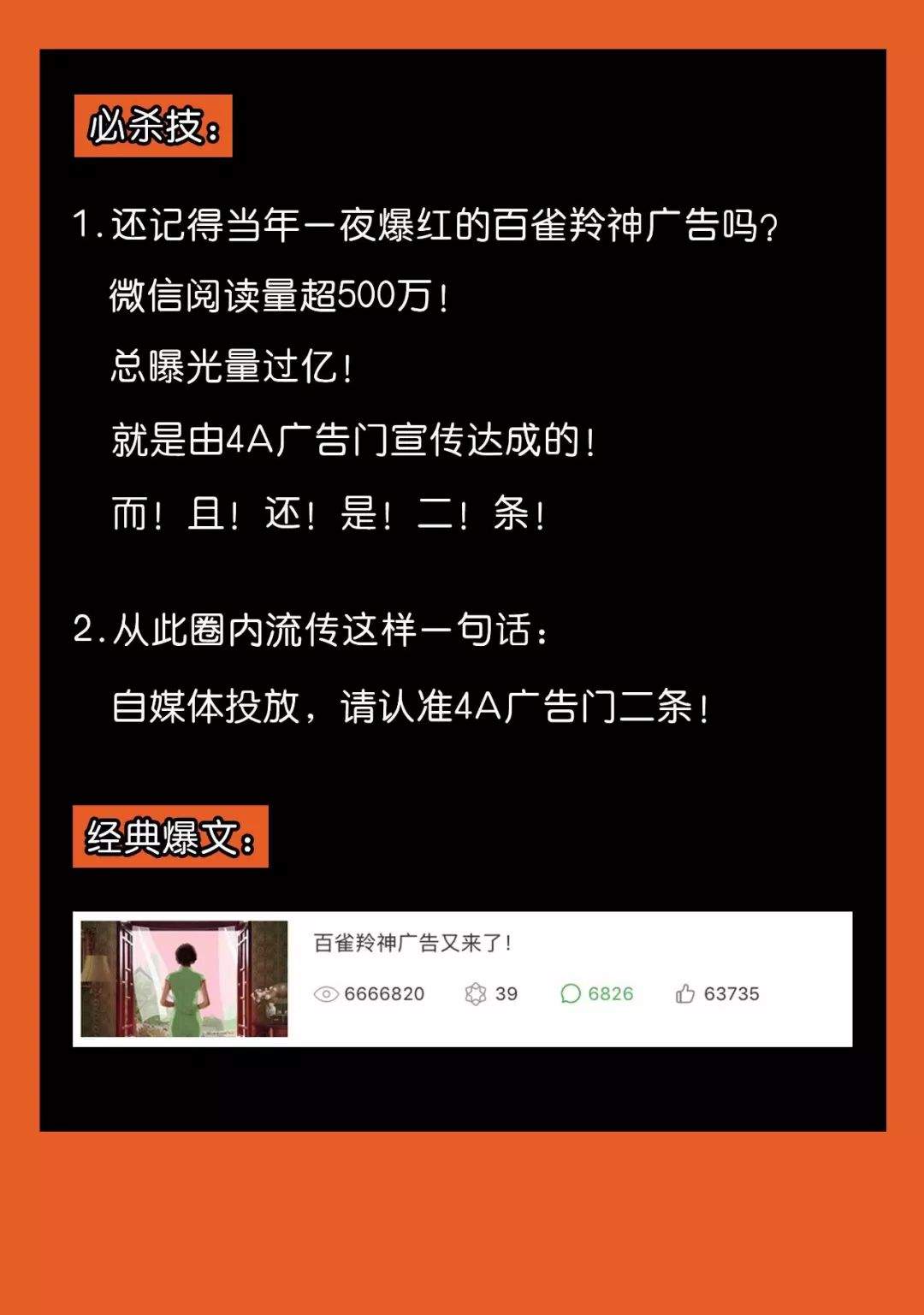 必杀技：

1. 还记得当年一夜爆红的百雀羚神广告吗？
微信阅读量超500万！
总曝光量过亿！
就是由4A广告门宣传达成的！
而！且！还！是！二！条！

2. 从此圈内流传这样一句话：
自媒体投放，请认准4A广告门二条！

经典爆文：

百雀羚神广告又来了！

6666820 39 6826 63735